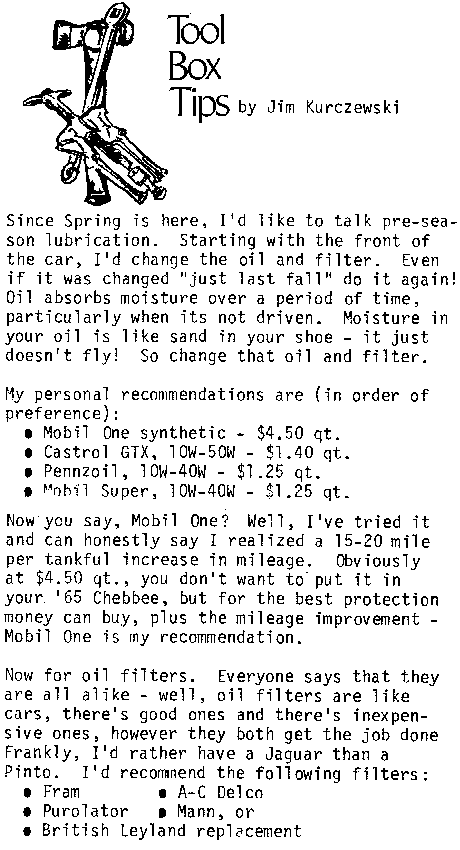 Tool Box Tips by Jim Kurczewski

Since Spring is here, I'd like to talk pre-season lubrication. Starting with the front of the car, I'd change the oil and filter. Even if it was changed "just last fall" do it again! Oil absorbs moisture over a period of time, particularly when its not driven. Moisture in your oil is like sand in your shoe - it just doesn't fly! So change that oil and filter.

My personal recommendations are (in order of preference):
• Mobil One synthetic - $4.50 qt.
• Castrol GTX, 10W-50W - $1.40 qt.
• Pennzoil, 10W-40W - $1.25 qt.
• Mobil Super, 10W-40W - $1.25 qt.

Now you say, Mobil One? Well, I've tried it and can honestly say I realized a 15-20 mile per tankful increase in mileage. Obviously at $4.50 qt., you don't want to put it in your '65 Chebbee, but for the best protection money can buy, plus the mileage improvement - Mobil One is my recommendation.

Now for oil filters. Everyone says that they are all alike - well, oil filters are like cars, there's good ones and there's inexpensive ones, however they both get the job done Frankly, I'd rather have a Jaguar than a Pinto. I'd recommend the following filters:
• Fram • A-C Delco
• Purolator • Mann, or
• British Leyland replacement